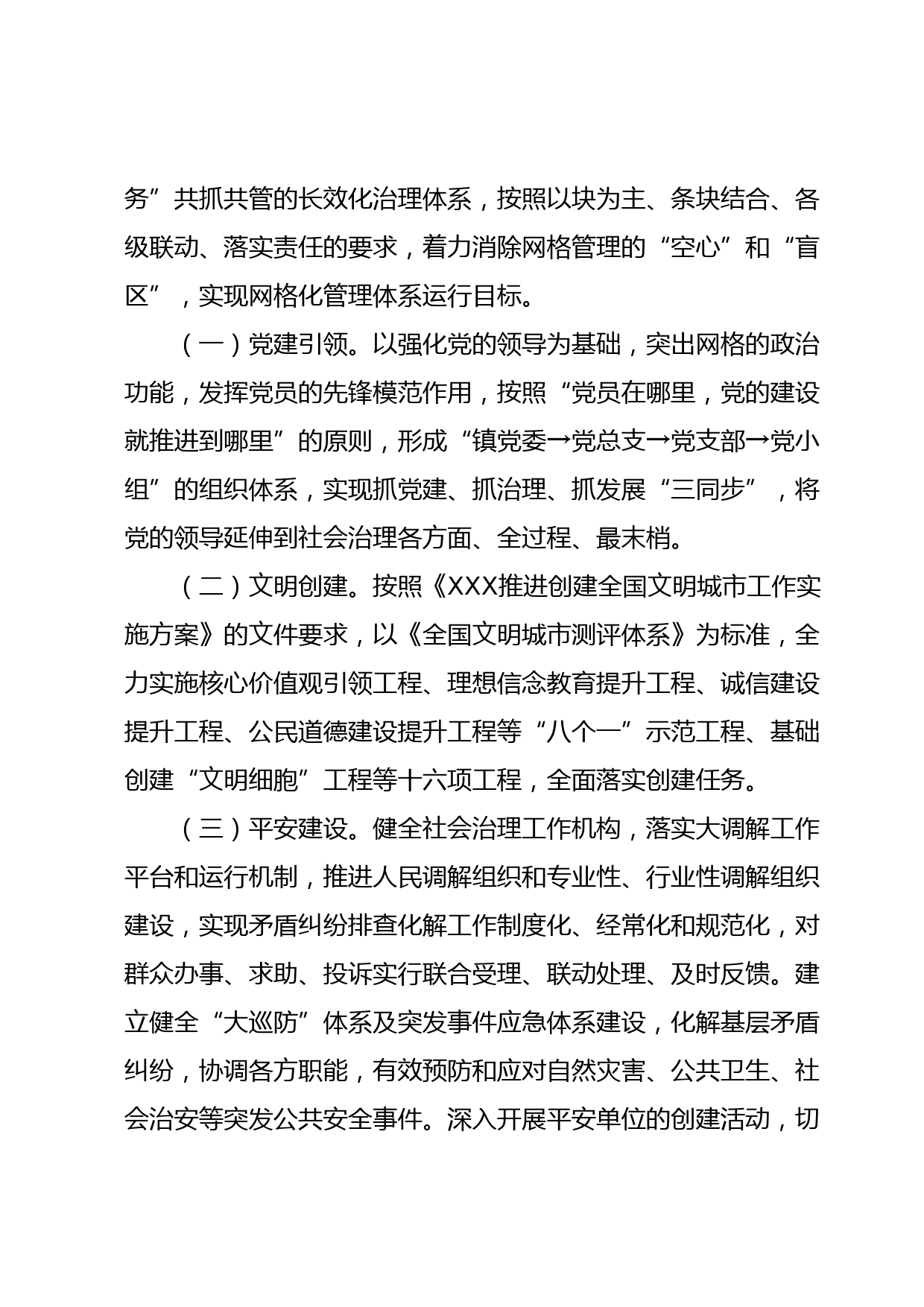 务”共抓共管的长效化治理体系，按照以块为主、条块结合、各级联动、落实责任的要求，着力消除网格管理的“空心”和“盲区”，实现网格化管理体系运行目标。

（一）党建引领。以强化党的领导为基础，突出网格的政治功能，发挥党员的先锋模范作用，按照“党员在哪里，党的建设就推进到哪里”的原则，形成“镇党委→党总支→党支部→党小组”的组织体系，实现抓党建、抓治理、抓发展“三同步”，将党的领导延伸到社会治理各方面、全过程、最末梢。

（二）文明创建。按照《XXX推进创建全国文明城市工作实施方案》的文件要求，以《全国文明城市测评体系》为标准，全力实施核心价值观引领工程、理想信念教育提升工程、诚信建设提升工程、公民道德建设提升工程等“八个一”示范工程、基础创建“文明细胞”工程等十六项工程，全面落实创建任务。

（三）平安建设。健全社会治理工作机构，落实大调解工作平台和运行机制，推进人民调解组织和专业性、行业性调解组织建设，实现矛盾纠纷排查化解工作制度化、经常化和规范化，对群众办事、求助、投诉实行联合受理、联动处理、及时反馈。建立健全“大巡防”体系及突发事件应急体系建设，化解基层矛盾纠纷，协调各方职能，有效预防和应对自然灾害、公共卫生、社会治安等突发公共安全事件。深入开展平安单位的创建活动，切